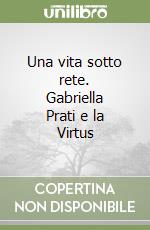 unilibro

Una vita sotto rete. Gabriella Prati e la Virtus

COPERTINA NON DISPONIBILE